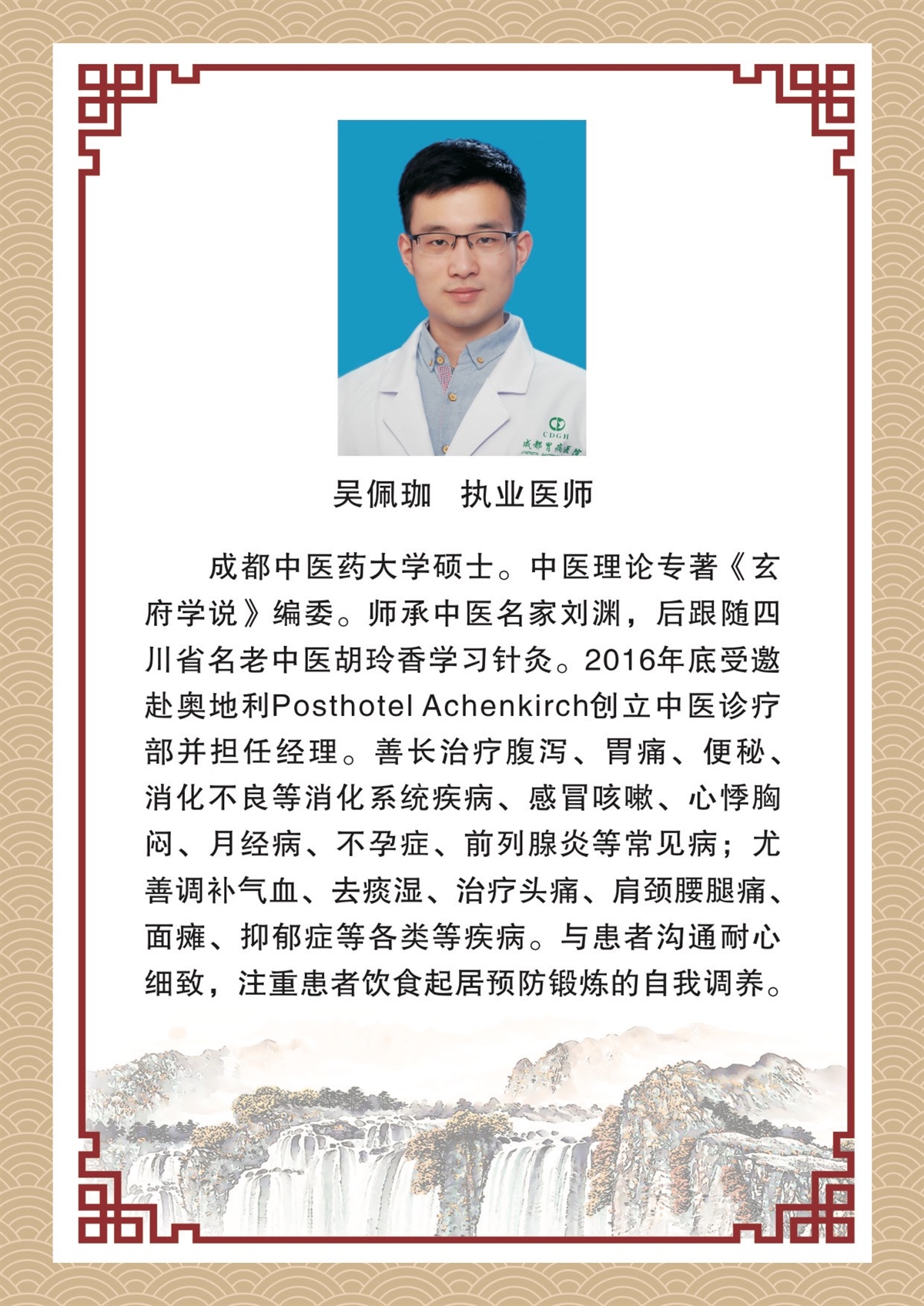 吴佩珈 执业医师

成都中医药大学硕士。中医理论专著《玄府学说》编委。师承中医名家刘渊，后跟随四川省名老中医胡玲香学习针灸。2016年底受邀赴奥地利Posthotel Achenkirch创立中医诊疗部并担任经理。善长治疗腹泻、胃痛、便秘、消化不良等消化系统疾病、感冒咳嗽、心悸胸闷、月经病、不孕症、前列腺炎等常见病；尤善调补气血、去痰湿、治疗头痛、肩颈腰腿痛、面瘫、抑郁症等各类等疾病。与患者沟通耐心细致，注重患者饮食起居预防锻炼的自我调养。